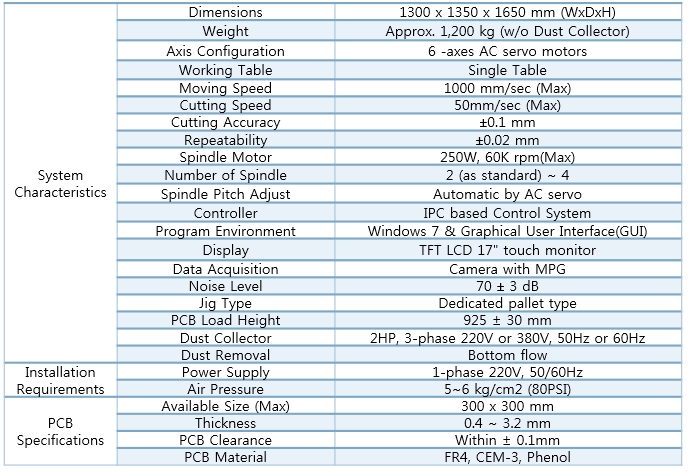 | | | |
|---|---|---|
| System Characteristics | Dimensions | 1300 x 1350 x 1650 mm (WxDxH) |
| | Weight | Approx. 1,200 kg (w/o Dust Collector) |
| | Axis Configuration | 6 -axes AC servo motors |
| | Working Table | Single Table |
| | Moving Speed | 1000 mm/sec (Max) |
| | Cutting Speed | 50mm/sec (Max) |
| | Cutting Accuracy | ±0.1 mm |
| | Repeatability | ±0.02 mm |
| | Spindle Motor | 250W, 60K rpm(Max) |
| | Number of Spindle | 2 (as standard) ~ 4 |
| | Spindle Pitch Adjust | Automatic by AC servo |
| | Controller | IPC based Control System |
| | Program Environment | Windows 7 & Graphical User Interface(GUI) |
| | Display | TFT LCD 17" touch monitor |
| | Data Acquisition | Camera with MPG |
| | Noise Level | 70 ± 3 dB |
| | Jig Type | Dedicated pallet type |
| | PCB Load Height | 925 ± 30 mm |
| | Dust Collector | 2HP, 3-phase 220V or 380V, 50Hz or 60Hz |
| | Dust Removal | Bottom flow |
| Installation Requirements | Power Supply | 1-phase 220V, 50/60Hz |
| | Air Pressure | 5~6 kg/cm2 (80PSI) |
| PCB Specifications | Available Size (Max) | 300 x 300 mm |
| | Thickness | 0.4 ~ 3.2 mm |
| | PCB Clearance | Within ± 0.1mm |
| | PCB Material | FR4, CEM-3, Phenol |